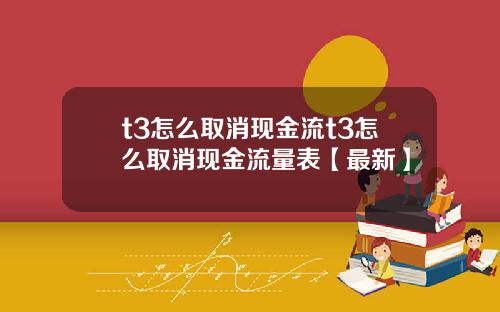 t3怎么取消现金流t3怎么取消现金流量表【最新】